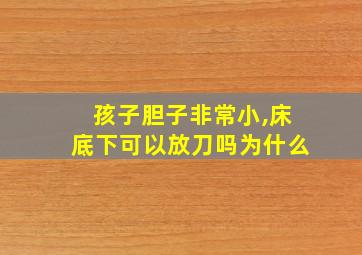 孩子胆子非常小,床底下可以放刀吗为什么